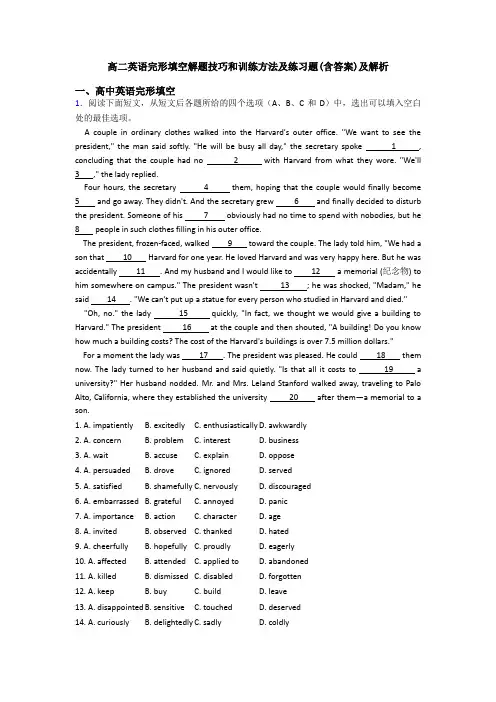 高二英语完形填空解题技巧和训练方法及练习题(含答案)及解析

一、高中英语完形填空

1. 阅读下面短文，从短文后各题所给的四个选项（A、B、C 和 D）中，选出可以填入空白处的最佳选项。

A couple in ordinary clothes walked into the Harvard's outer office. "We want to see the president," the man said softly. "He will be busy all day," the secretary spoke ___1___, concluding that the couple had no ___2___ with Harvard from what they wore. "We'll ___3___," the lady replied.

Four hours, the secretary ___4___ them, hoping that the couple would finally become ___5___ and go away. They didn't. And the secretary grew ___6___ and finally decided to disturb the president. Someone of his ___7___ obviously had no time to spend with nobodies, but he ___8___ people in such clothes filling in his outer office.

The president, frozen-faced, walked ___9___ toward the couple. The lady told him, "We had a son that ___10___ Harvard for one year. He loved Harvard and was very happy here. But he was accidentally ___11___. And my husband and I would like to ___12___ a memorial (纪念物) to him somewhere on campus." The president wasn't ___13___; he was shocked, "Madam," he said ___14___. "We can't put up a statue for every person who studied in Harvard and died."

"Oh, no." the lady ___15___ quickly, "In fact, we thought we would give a building to Harvard." The president ___16___ at the couple and then shouted, "A building! Do you know how much a building costs? The cost of the Harvard's buildings is over 7.5 million dollars."

For a moment the lady was ___17___. The president was pleased. He could ___18___ them now. The lady turned to her husband and said quietly. "Is that all it costs to ___19___ a university?" Her husband nodded. Mr. and Mrs. Leland Stanford walked away, traveling to Palo Alto, California, where they established the university ___20___ after them—a memorial to a son.

1. A. impatiently B. excitedly C. enthusiastically D. awkwardly
2. A. concern B. problem C. interest D. business
3. A. wait B. accuse C. explain D. oppose
4. A. persuaded B. drove C. ignored D. served
5. A. satisfied B. shamefully C. nervously D. discouraged
6. A. embarrassed B. grateful C. annoyed D. panic
7. A. importance B. action C. character D. age
8. A. invited B. observed C. thanked D. hated
9. A. cheerfully B. hopefully C. proudly D. eagerly
10. A. affected B. attended C. applied to D. abandoned
11. A. killed B. dismissed C. disabled D. forgotten
12. A. keep B. buy C. build D. leave
13. A. disappointed B. sensitive C. touched D. deserved
14. A. curiously B. delightedly C. sadly D. coldly